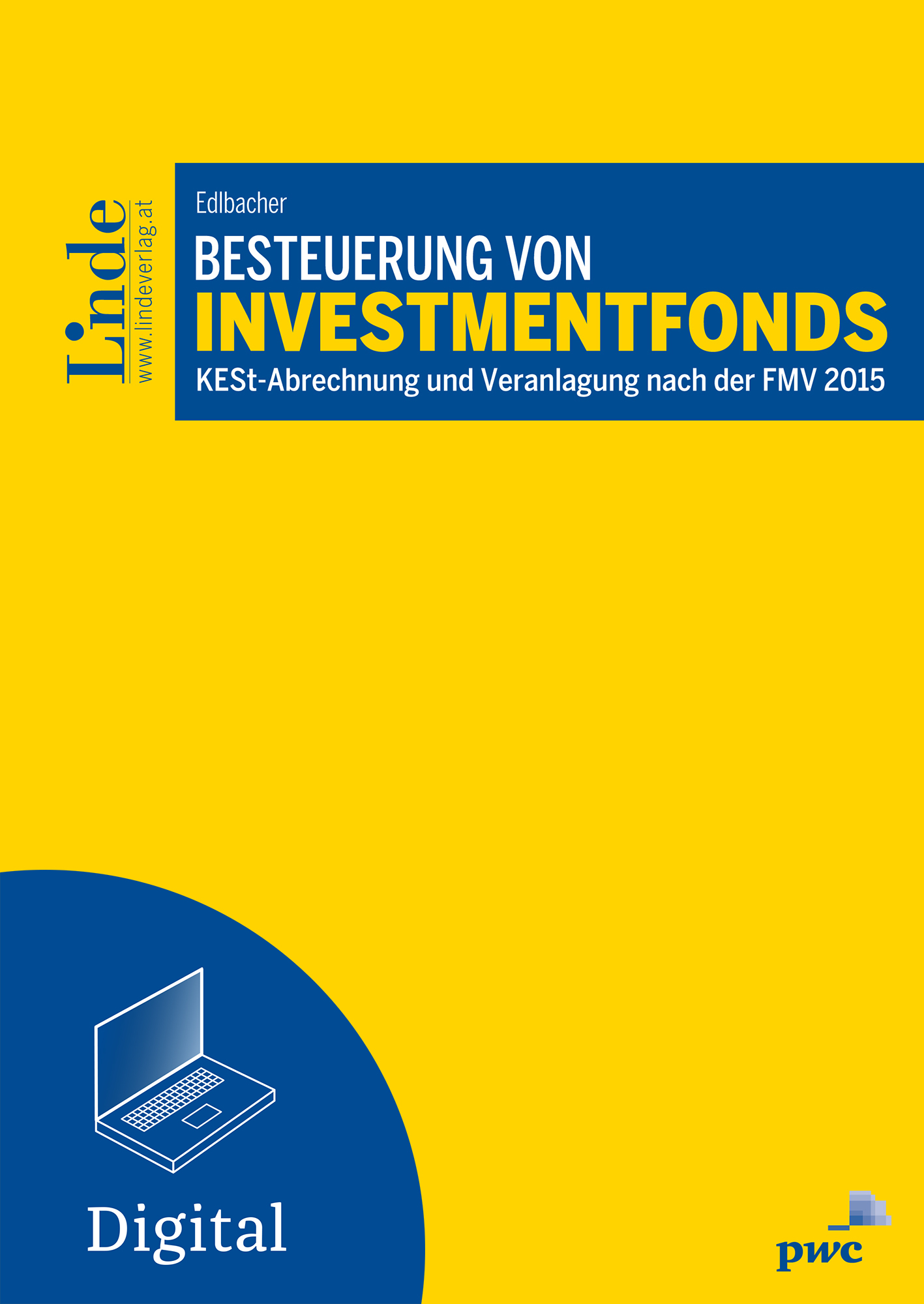 Linde
www.lindeverlag.at

Edlbacher

BESTEUERUNG VON
INVESTMENTFONDS
KESt-Abrechnung und Veranlagung nach der FMV 2015

Digital

pwc